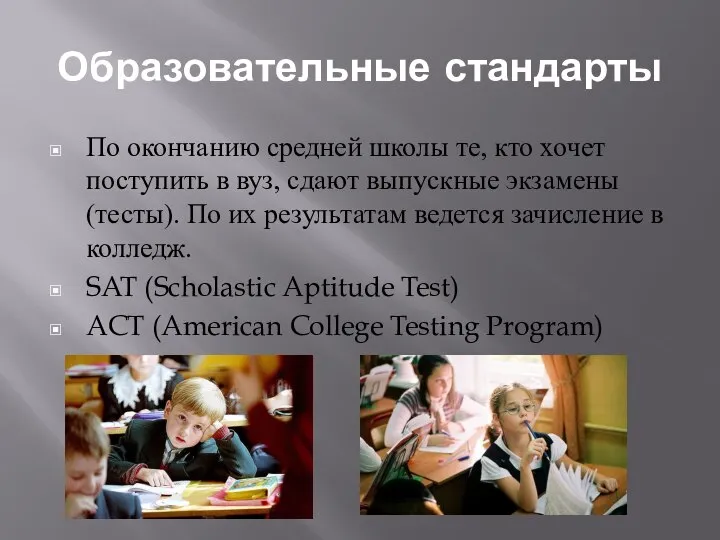 Образовательные стандарты

По окончанию средней школы те, кто хочет поступить в вуз, сдают выпускные экзамены (тесты). По их результатам ведется зачисление в колледж.

SAT (Scholastic Aptitude Test)

ACT (American College Testing Program)